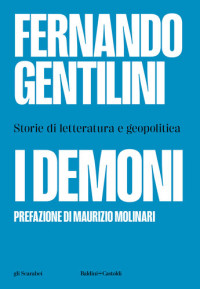 FERNANDO GENTILINI

Storie di letteratura e geopolitica

I DEMONI

PREFAZIONE DI MAURIZIO MOLINARI

gli Scarabei

Baldini+Castoldi